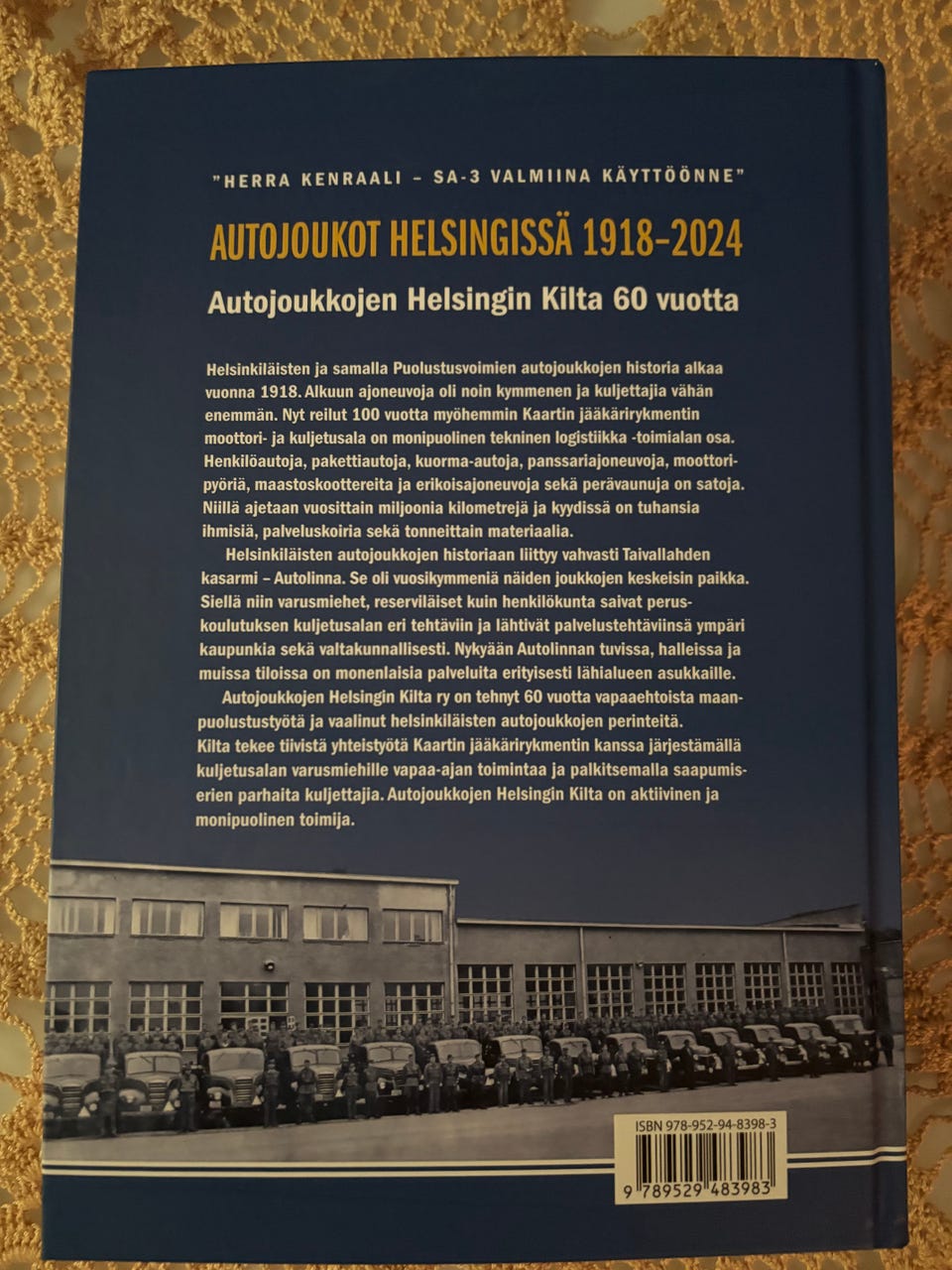 "HERRA KENRAALI – SA-3 VALMIINA KÄYTTÖÖNNE"

AUTOJOUKOT HELSINGISSÄ 1918–2024

Autojoukkojen Helsingin Kilta 60 vuotta

Helsinkiläisten ja samalla Puolustusvoimien autojoukkojen historia alkaa vuonna 1918. Alkuun ajoneuvoja oli noin kymmenen ja kuljettajia vähän enemmän. Nyt reilut 100 vuotta myöhemmin Kaartin jääkärirykmentin moottori- ja kuljetusala on monipuolinen tekninen logistiikka -toimialan osa. Henkilöautoja, pakettiautoja, kuorma-autoja, panssariajoneuvoja, moottoripyöriä, maastoskoottereita ja erikoisajoneuvoja sekä perävaunuja on satoja. Niillä ajetaan vuosittain miljoonia kilometrejä ja kyydissä on tuhansia ihmisiä, palveluskoiria sekä tonneittain materiaalia.

Helsinkiläisten autojoukkojen historiaan liittyy vahvasti Taivallahden kasarmi – Autolinna. Se oli vuosikymmeniä näiden joukkojen keskeisin paikka. Siellä niin varusmiehet, reserviläiset kuin henkilökunta saivat peruskoulutuksen kuljetusalan eri tehtäviin ja lähtivät palvelustehtäviinsä ympäri kaupunkia sekä valtakunnallisesti. Nykyään Autolinnan tuvissa, halleissa ja muissa tiloissa on monenlaisia palveluita erityisesti lähialueen asukkaille.

Autojoukkojen Helsingin Kilta ry on tehnyt 60 vuotta vapaaehtoista maanpuolustustyötä ja vaalinut helsinkiläisten autojoukkojen perinteitä. Kilta tekee tiivistä yhteistyötä Kaartin jääkärirykmentin kanssa järjestämällä kuljetusalan varusmiehille vapaa-ajan toimintaa ja palkitsemalla saapumiserien parhaita kuljettajia. Autojoukkojen Helsingin Kilta on aktiivinen ja monipuolinen toimija.

ISBN 978-952-94-8398-3

9 789529 483983